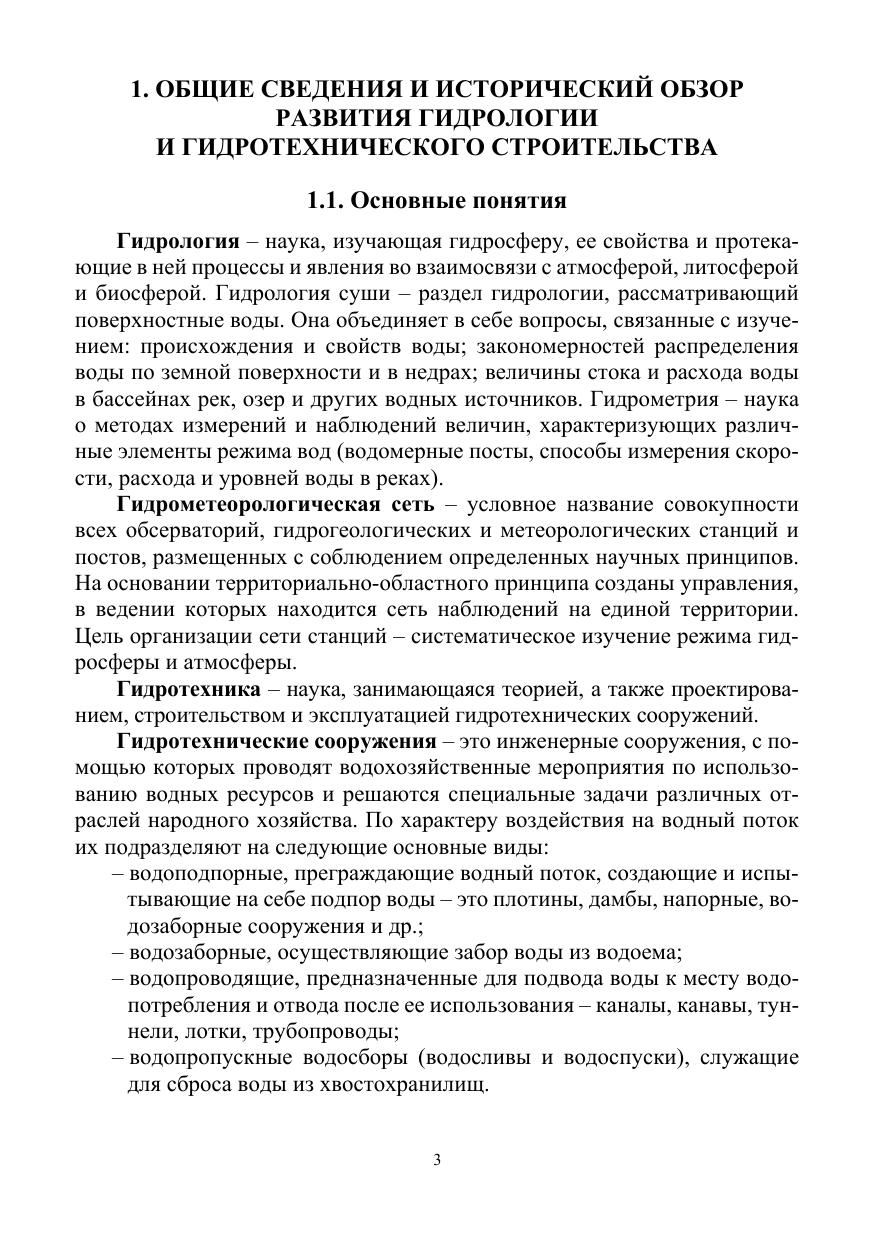 1. ОБЩИЕ СВЕДЕНИЯ И ИСТОРИЧЕСКИЙ ОБЗОР РАЗВИТИЯ ГИДРОЛОГИИ И ГИДРОТЕХНИЧЕСКОГО СТРОИТЕЛЬСТВА

1.1. Основные понятия

Гидрология – наука, изучающая гидросферу, ее свойства и протекающие в ней процессы и явления во взаимосвязи с атмосферой, литосферой и биосферой. Гидрология суши – раздел гидрологии, рассматривающий поверхностные воды. Она объединяет в себе вопросы, связанные с изучением: происхождения и свойств воды; закономерностей распределения воды по земной поверхности и в недрах; величины стока и расхода воды в бассейнах рек, озер и других водных источников. Гидрометрия – наука о методах измерений и наблюдений величин, характеризующих различные элементы режима вод (водомерные посты, способы измерения скорости, расхода и уровней воды в реках).

Гидрометеорологическая сеть – условное название совокупности всех обсерваторий, гидрогеологических и метеорологических станций и постов, размещенных с соблюдением определенных научных принципов. На основании территориально-областного принципа созданы управления, в ведении которых находится сеть наблюдений на единой территории. Цель организации сети станций – систематическое изучение режима гидросферы и атмосферы.

Гидротехника – наука, занимающаяся теорией, а также проектированием, строительством и эксплуатацией гидротехнических сооружений.

Гидротехнические сооружения – это инженерные сооружения, с помощью которых проводят водохозяйственные мероприятия по использованию водных ресурсов и решаются специальные задачи различных отраслей народного хозяйства. По характеру воздействия на водный поток их подразделяют на следующие основные виды:

– водоподпорные, преграждающие водный поток, создающие и испытывающие на себе подпор воды – это плотины, дамбы, напорные, водозаборные сооружения и др.;

– водозаборные, осуществляющие забор воды из водоема;

– водопроводящие, предназначенные для подвода воды к месту водопотребления и отвода после ее использования – каналы, канавы, туннели, лотки, трубопроводы;

– водопропускные водосборы (водосливы и водоспуски), служащие для сброса воды из хвостохранилищ.

3